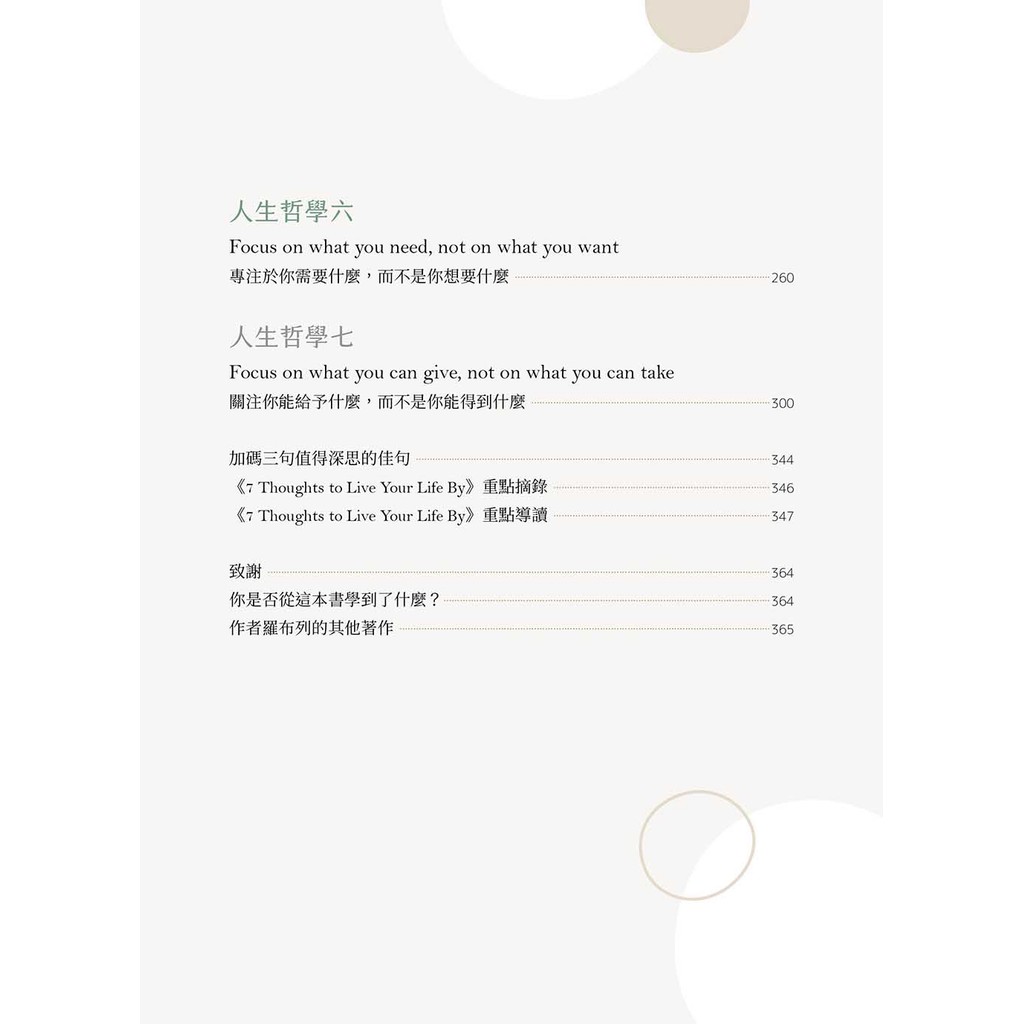 人生哲學六

Focus on what you need, not on what you want
專注於你需要什麼，而不是你想要什麼 260

人生哲學七

Focus on what you can give, not on what you can take
關注你能給予什麼，而不是你能得到什麼 300

加碼三句值得深思的佳句 344
《7 Thoughts to Live Your Life By》重點摘錄 346
《7 Thoughts to Live Your Life By》重點導讀 347

致謝 364
你是否從這本書學到了什麼？ 364
作者羅布列的其他著作 365